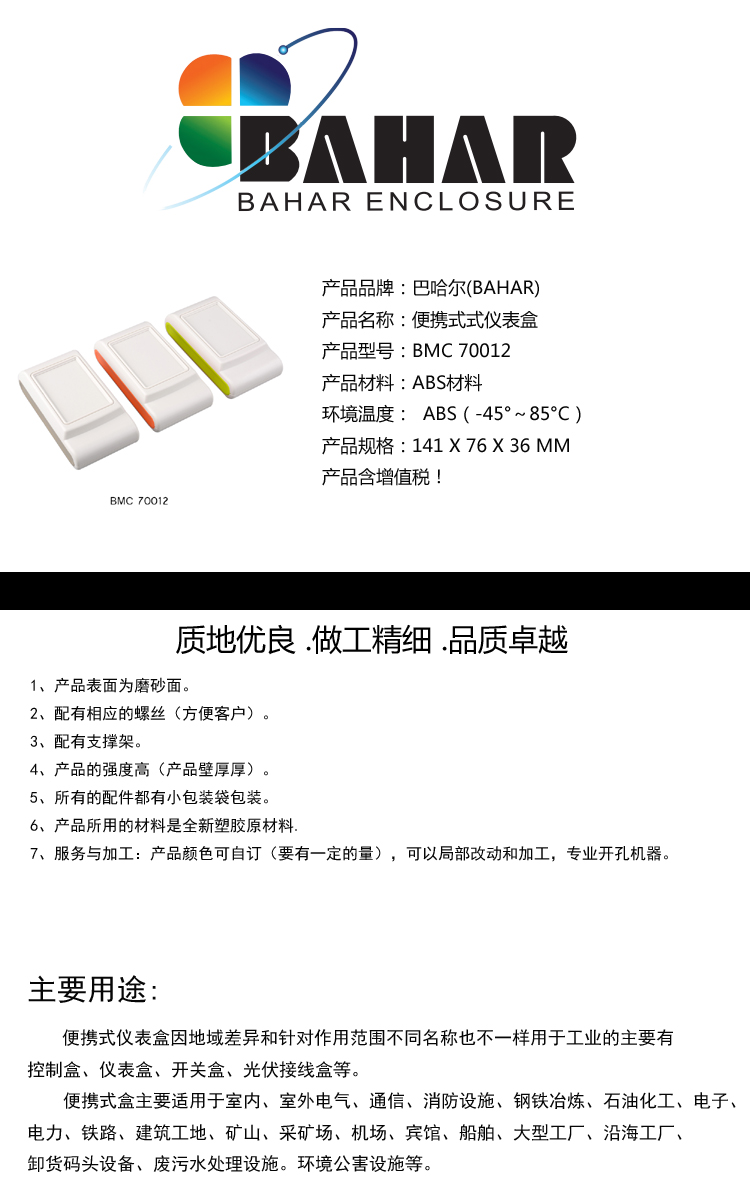 BAHAR
BAHAR ENCLOSURE

BMC 70012

产品品牌：巴哈尔(BAHAR)
产品名称：便携式式仪表盒
产品型号：BMC 70012
产品材料：ABS材料
环境温度： ABS（-45°～85°C）
产品规格：141 X 76 X 36 MM
产品含增值税！

质地优良 .做工精细 .品质卓越

1、产品表面为磨砂面。
2、配有相应的螺丝（方便客户）。
3、配有支撑架。
4、产品的强度高（产品壁厚厚）。
5、所有的配件都有小包装袋包装。
6、产品所用的材料是全新塑胶原材料.
7、服务与加工：产品颜色可自订（要有一定的量），可以局部改动和加工，专业开孔机器。

主要用途:

便携式仪表盒因地域差异和针对作用范围不同名称也不一样用于工业的主要有控制盒、仪表盒、开关盒、光伏接线盒等。

便携式盒主要适用于室内、室外电气、通信、消防设施、钢铁冶炼、石油化工、电子、电力、铁路、建筑工地、矿山、采矿场、机场、宾馆、船舶、大型工厂、沿海工厂、卸货码头设备、废污水处理设施。环境公害设施等。